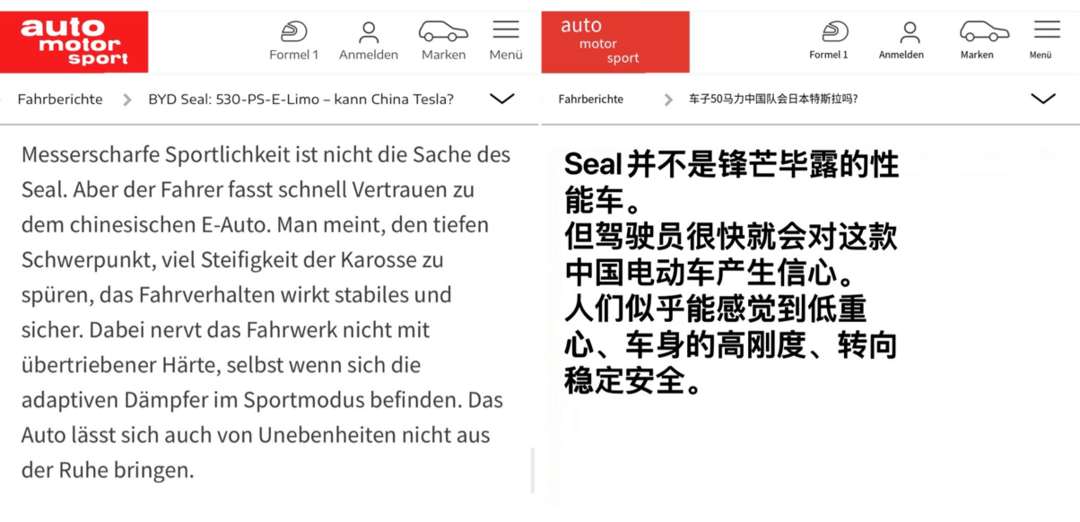 auto motor sport

Formel 1 Anmelden Marken Menü

Fahrberichte > BYD Seal: 530-PS-E-Limo – kann China Tesla?

Messerscharfe Sportlichkeit ist nicht die Sache des Seal. Aber der Fahrer fasst schnell Vertrauen zu dem chinesischen E-Auto. Man meint, den tiefen Schwerpunkt, viel Steifigkeit der Karosse zu spüren, das Fahrverhalten wirkt stabiles und sicher. Dabei nervt das Fahrwerk nicht mit übertriebener Härte, selbst wenn sich die adaptiven Dämpfer im Sportmodus befinden. Das Auto lässt sich auch von Unebenheiten nicht aus der Ruhe bringen.

auto motor sport

Formel 1 Anmelden Marken Menü

Fahrberichte > 车子50马力中国队会日本特斯拉吗?

Seal 并不是锋芒毕露的性能车。
但驾驶员很快就会对这款中国电动车产生信心。
人们似乎能感觉到低重心、车身的高刚度、转向稳定安全。